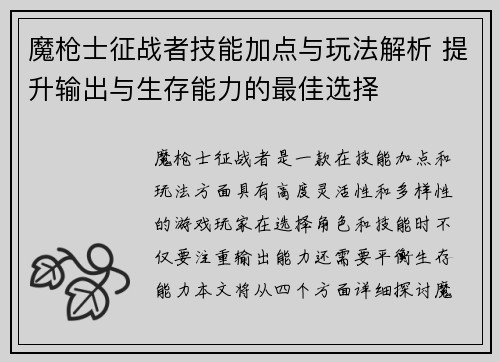 魔枪士征战者技能加点与玩法解析 提升输出与生存能力的最佳选择

魔枪士征战者是一款在技能加点和玩法方面具有高度灵活性和多样性的游戏玩家在选择角色和技能时不仅要注重输出能力还需要平衡生存能力本文将从四个方面详细探讨魔